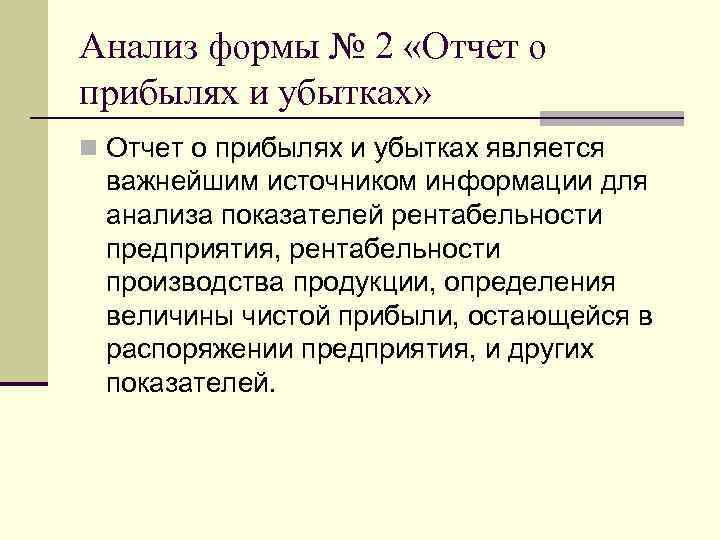 Анализ формы № 2 «Отчет о прибылях и убытках»

Отчет о прибылях и убытках является важнейшим источником информации для анализа показателей рентабельности предприятия, рентабельности производства продукции, определения величины чистой прибыли, остающейся в распоряжении предприятия, и других показателей.